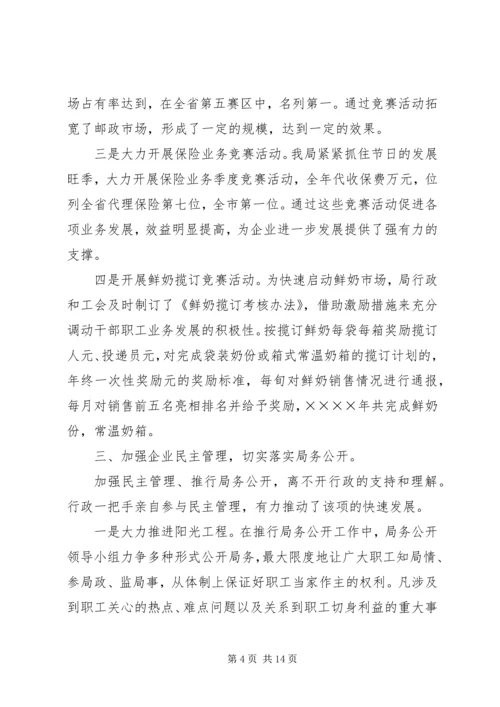 场占有率达到，在全省第五赛区中，名列第一。通过竞赛活动拓宽了邮政市场，形成了一定的规模，达到一定的效果。

三是大力开展保险业务竞赛活动。我局紧紧抓住节日的发展旺季，大力开展保险业务季度竞赛活动，全年代收保费万元，位列全省代理保险第七位，全市第一位。通过这些竞赛活动促进各项业务发展，效益明显提高，为企业进一步发展提供了强有力的支撑。

四是开展鲜奶揽订竞赛活动。为快速启动鲜奶市场，局行政和工会及时制订了《鲜奶揽订考核办法》，借助激励措施来充分调动干部职工业务发展的积极性。按揽订鲜奶每袋每箱奖励揽订人元、投递员元，对完成袋装奶份或箱式常温奶箱的揽订计划的，年终一次性奖励元的奖励标准，每旬对鲜奶销售情况进行通报，每月对销售前五名亮相排名并给予奖励，××××年共完成鲜奶份，常温奶箱。

三、加强企业民主管理，切实落实局务公开。

加强民主管理、推行局务公开，离不开行政的支持和理解。行政一把手亲自参与民主管理，有力推动了该项的快速发展。

一是大力推进阳光工程。在推行局务公开工作中，局务公开领导小组力争多种形式公开局务，最大限度地让广大职工知局情、参局政、监局事，从体制上保证好职工当家作主的权利。凡涉及到职工关心的热点、难点问题以及关系到职工切身利益的重大事

第 4 页 共 14 页